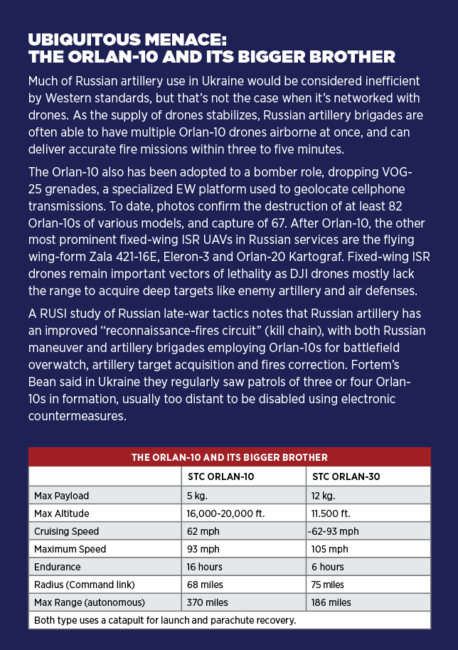 UBIQUITOUS MENACE: THE ORLAN-10 AND ITS BIGGER BROTHER

Much of Russian artillery use in Ukraine would be considered inefficient by Western standards, but that's not the case when it's networked with drones. As the supply of drones stabilizes, Russian artillery brigades are often able to have multiple Orlan-10 drones airborne at once, and can deliver accurate fire missions within three to five minutes.

The Orlan-10 also has been adopted to a bomber role, dropping VOG-25 grenades, a specialized EW platform used to geolocate cellphone transmissions. To date, photos confirm the destruction of at least 82 Orlan-10s of various models, and capture of 67. After Orlan-10, the other most prominent fixed-wing ISR UAVs in Russian services are the flying wing-form Zala 421-16E, Eleron-3 and Orlan-20 Kartograf. Fixed-wing ISR drones remain important vectors of lethality as DJI drones mostly lack the range to acquire deep targets like enemy artillery and air defenses.

A RUSI study of Russian late-war tactics notes that Russian artillery has an improved "reconnaissance-fires circuit" (kill chain), with both Russian maneuver and artillery brigades employing Orlan-10s for battlefield overwatch, artillery target acquisition and fires correction. Fortem's Bean said in Ukraine they regularly saw patrols of three or four Orlan-10s in formation, usually too distant to be disabled using electronic countermeasures.

THE ORLAN-10 AND ITS BIGGER BROTHER

| | STC ORLAN-10 | STC ORLAN-30 |
|---|---|---|
| Max Payload | 5 kg. | 12 kg. |
| Max Altitude | 16,000-20,000 ft. | 11.500 ft. |
| Cruising Speed | 62 mph | -62-93 mph |
| Maximum Speed | 93 mph | 105 mph |
| Endurance | 16 hours | 6 hours |
| Radius (Command link) | 68 miles | 75 miles |
| Max Range (autonomous) | 370 miles | 186 miles |

Both type uses a catapult for launch and parachute recovery.